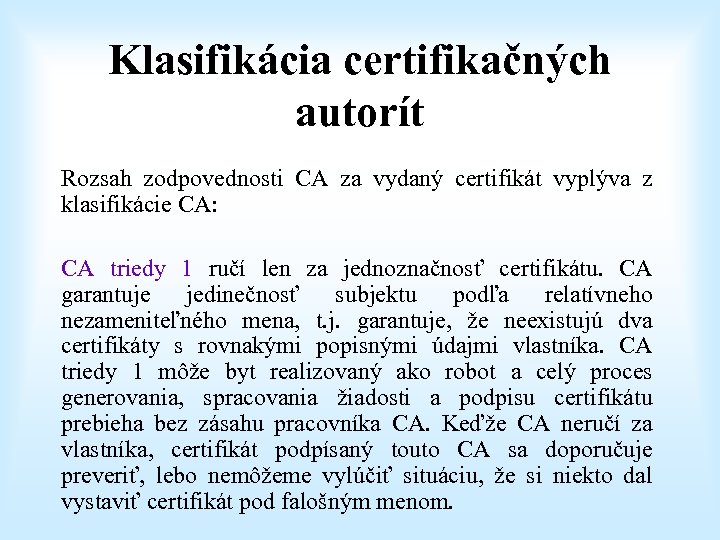 Klasifikácia certifikačných autorít

Rozsah zodpovednosti CA za vydaný certifikát vyplýva z klasifikácie CA:

CA triedy 1 ručí len za jednoznačnosť certifikátu. CA garantuje jedinečnosť subjektu podľa relatívneho nezameniteľného mena, t.j. garantuje, že neexistujú dva certifikáty s rovnakými popisnými údajmi vlastníka. CA triedy 1 môže byt realizovaný ako robot a celý proces generovania, spracovania žiadosti a podpisu certifikátu prebieha bez zásahu pracovníka CA. Keďže CA neručí za vlastníka, certifikát podpísaný touto CA sa doporučuje preveriť, lebo nemôžeme vylúčiť situáciu, že si niekto dal vystaviť certifikát pod falošným menom.